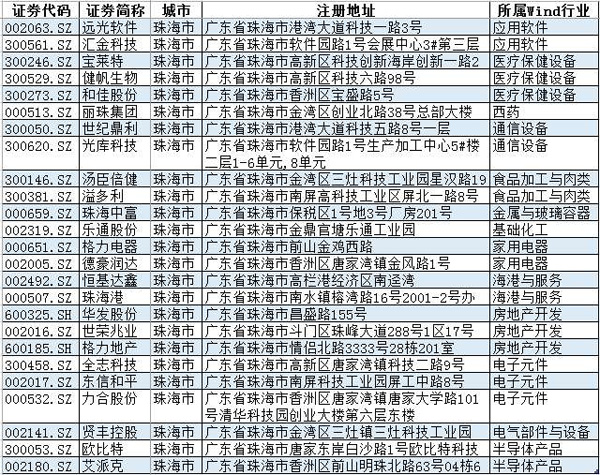 | 证券代码 | 证券简称 | 城市 | 注册地址 | 所属Wind行业 |
|---|---|---|---|---|
| 002063.SZ | 远光软件 | 珠海市 | 广东省珠海市港湾大道科技一路3号 | 应用软件 |
| 300561.SZ | 汇金科技 | 珠海市 | 广东省珠海市软件园路1号会展中心3#第三层 | 应用软件 |
| 300246.SZ | 宝莱特 | 珠海市 | 广东省珠海市高新区科技创新海岸创新一路2 | 医疗保健设备 |
| 300529.SZ | 健帆生物 | 珠海市 | 广东省珠海市高新区科技六路98号 | 医疗保健设备 |
| 300273.SZ | 和佳股份 | 珠海市 | 广东省珠海市香洲区宝盛路5号 | 医疗保健设备 |
| 000513.SZ | 丽珠集团 | 珠海市 | 广东省珠海市金湾区创业北路38号总部大楼 | 西药 |
| 300050.SZ | 世纪鼎利 | 珠海市 | 广东省珠海市港湾大道科技五路8号一层 | 通信设备 |
| 300620.SZ | 光库科技 | 珠海市 | 广东省珠海市软件园路1号生产加工中心5#楼二层1-6单元,8单元 | 通信设备 |
| 300146.SZ | 汤臣倍健 | 珠海市 | 广东省珠海市金湾区三灶科技工业园星汉路19 | 食品加工与肉类 |
| 300381.SZ | 溢多利 | 珠海市 | 广东省珠海市南屏高科技工业区屏北一路8号 | 食品加工与肉类 |
| 000659.SZ | 珠海中富 | 珠海市 | 广东省珠海市保税区1号地3号厂房201号 | 金属与玻璃容器 |
| 002319.SZ | 乐通股份 | 珠海市 | 广东省珠海市金鼎官塘乐通工业园 | 基础化工 |
| 000651.SZ | 格力电器 | 珠海市 | 广东省珠海市前山金鸡西路 | 家用电器 |
| 002005.SZ | 德豪润达 | 珠海市 | 广东省珠海市香洲区唐家湾镇金凤路1号 | 家用电器 |
| 002492.SZ | 恒基达鑫 | 珠海市 | 广东省珠海市高栏港经济区南迳湾 | 海港与服务 |
| 000507.SZ | 珠海港 | 珠海市 | 广东省珠海市南水镇榕湾路16号2001-2号办 | 海港与服务 |
| 600325.SH | 华发股份 | 珠海市 | 广东省珠海市昌盛路155号 | 房地产开发 |
| 002016.SZ | 世荣兆业 | 珠海市 | 广东省珠海市斗门区珠峰大道288号1区17号 | 房地产开发 |
| 600185.SH | 格力地产 | 珠海市 | 广东省珠海市情侣北路3333号28栋201室 | 房地产开发 |
| 300458.SZ | 全志科技 | 珠海市 | 广东省珠海市高新区唐家湾镇科技二路9号 | 电子元件 |
| 002017.SZ | 东信和平 | 珠海市 | 广东省珠海市南屏科技工业园屏工中路8号 | 电子元件 |
| 000532.SZ | 力合股份 | 珠海市 | 广东省珠海市香洲区唐家湾镇唐家大学路101号清华科技园创业大楼第六层东楼 | 电子元件 |
| 002141.SZ | 贤丰控股 | 珠海市 | 广东省珠海市金湾区三灶镇三灶科技工业园 | 电气部件与设备 |
| 300053.SZ | 欧比特 | 珠海市 | 广东省珠海市唐家东岸白沙路1号欧比特科技 | 半导体产品 |
| 002180.SZ | 艾派克 | 珠海市 | 广东省珠海市香洲区前山明珠北路63号04栋6 | 半导体产品 |